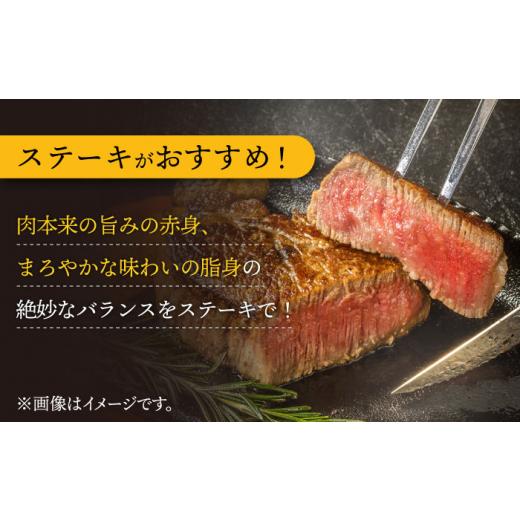 ステーキがおすすめ！

肉本来の旨みの赤身、

まろやかな味わいの脂身の

絶妙なバランスをステーキで！

※画像はイメージです。